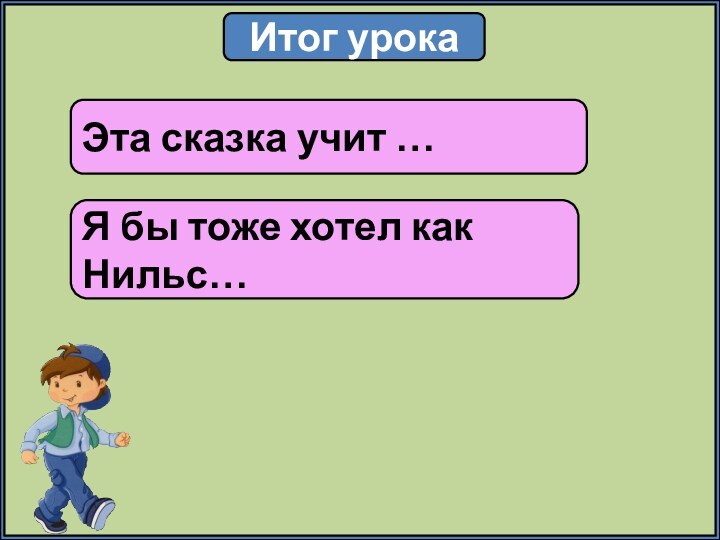 Итог урока

Эта сказка учит …

Я бы тоже хотел как Нильс…